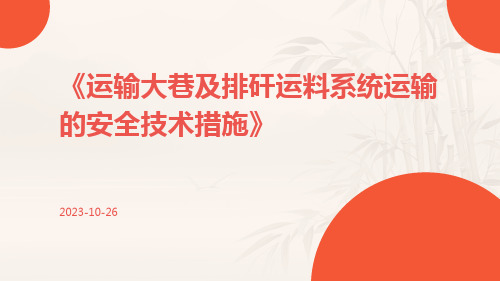 《运输大巷及排矸运料系统运输的安全技术措施》

2023-10-26